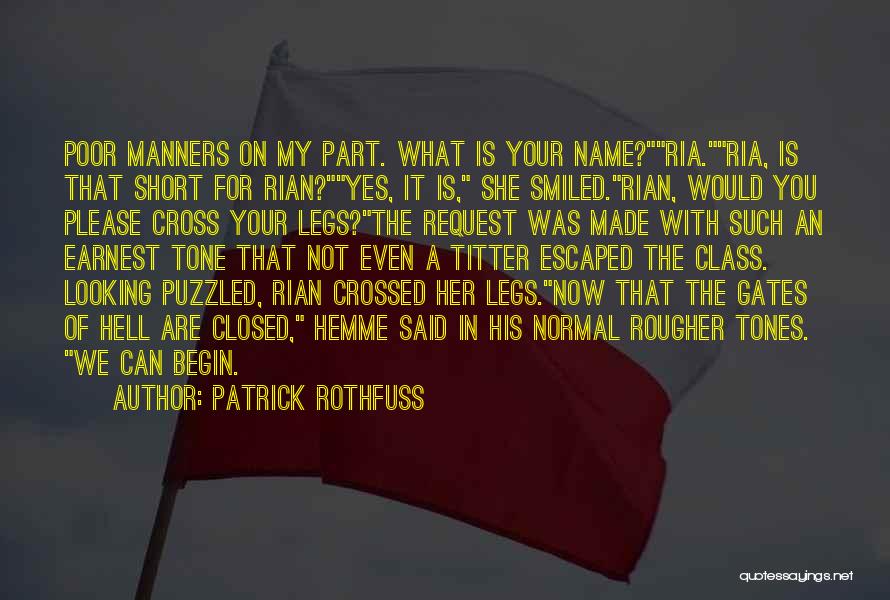 POOR MANNERS ON MY PART. WHAT IS YOUR NAME?""RIA.""RIA, IS THAT SHORT FOR RIAN?""YES, IT IS," SHE SMILED."RIAN, WOULD YOU PLEASE CROSS YOUR LEGS?"THE REQUEST WAS MADE WITH SUCH AN EARNEST TONE THAT NOT EVEN A TITTER ESCAPED THE CLASS. LOOKING PUZZLED, RIAN CROSSED HER LEGS."NOW THAT THE GATES OF HELL ARE CLOSED," HEMME SAID IN HIS NORMAL ROUGHER TONES. "WE CAN BEGIN.

AUTHOR: PATRICK ROTHFUSS

quotessayings.net